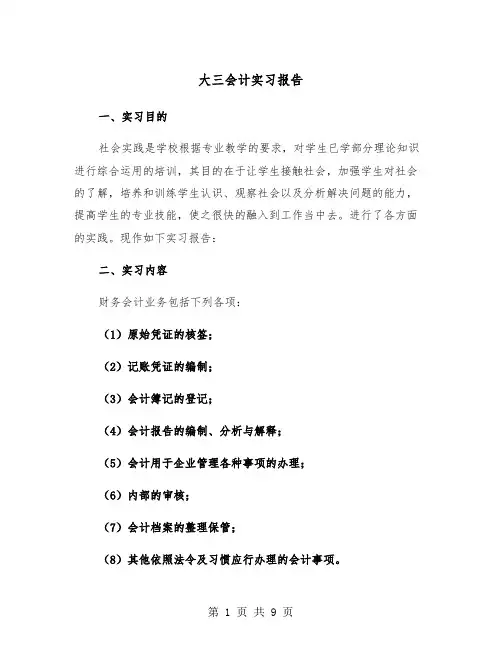 大三会计实习报告

一、实习目的

社会实践是学校根据专业教学的要求，对学生已学部分理论知识进行综合运用的培训，其目的在于让学生接触社会，加强学生对社会的了解，培养和训练学生认识、观察社会以及分析解决问题的能力，提高学生的专业技能，使之很快的融入到工作当中去。进行了各方面的实践。现作如下实习报告：

二、实习内容

财务会计业务包括下列各项：

（1）原始凭证的核签；

（2）记账凭证的编制；

（3）会计簿记的登记；

（4）会计报告的编制、分析与解释；

（5）会计用于企业管理各种事项的办理；

（6）内部的审核；

（7）会计档案的整理保管；

（8）其他依照法令及习惯应行办理的会计事项。

第 1 页 共 9 页